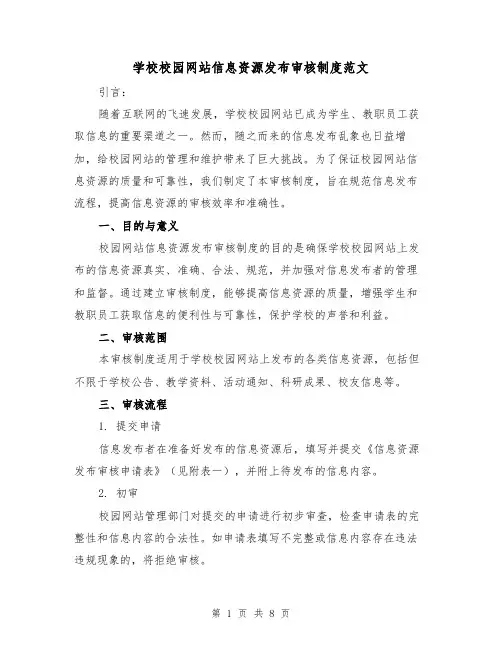 学校校园网站信息资源发布审核制度范文

引言：

随着互联网的飞速发展，学校校园网站已成为学生、教职员工获取信息的重要渠道之一。然而，随之而来的信息发布乱象也日益增加，给校园网站的管理和维护带来了巨大挑战。为了保证校园网站信息资源的质量和可靠性，我们制定了本审核制度，旨在规范信息发布流程，提高信息资源的审核效率和准确性。

一、目的与意义

校园网站信息资源发布审核制度的目的是确保学校校园网站上发布的信息资源真实、准确、合法、规范，并加强对信息发布者的管理和监督。通过建立审核制度，能够提高信息资源的质量，增强学生和教职员工获取信息的便利性与可靠性，保护学校的声誉和利益。

二、审核范围

本审核制度适用于学校校园网站上发布的各类信息资源，包括但不限于学校公告、教学资料、活动通知、科研成果、校友信息等。

三、审核流程

1. 提交申请

信息发布者在准备好发布的信息资源后，填写并提交《信息资源发布审核申请表》（见附表一），并附上待发布的信息内容。

2. 初审

校园网站管理部门对提交的申请进行初步审查，检查申请表的完整性和信息内容的合法性。如申请表填写不完整或信息内容存在违法违规现象的，将拒绝审核。

第 1 页 共 8 页